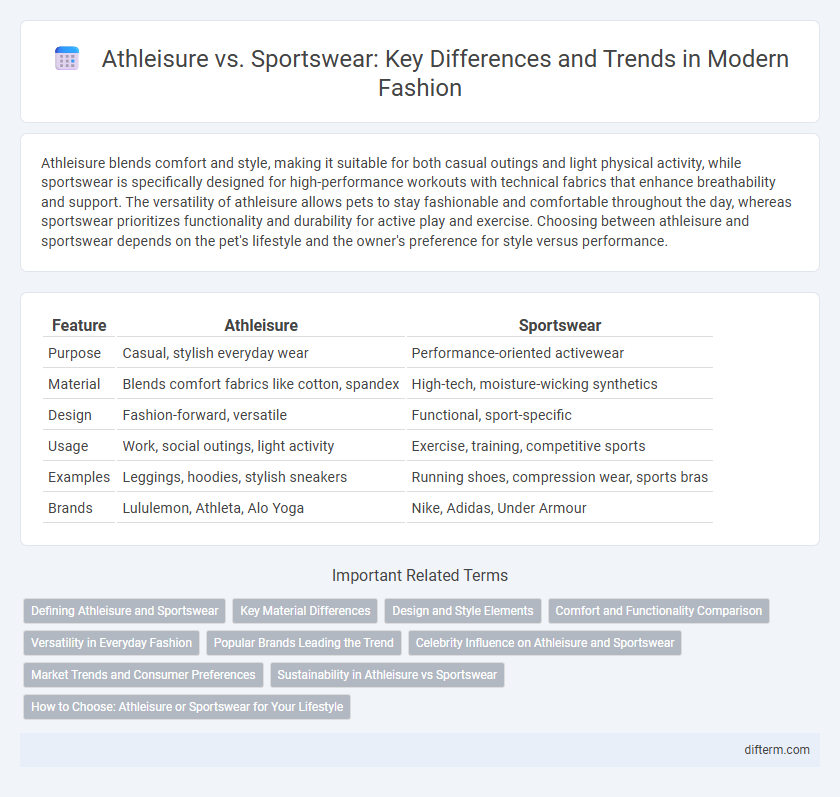 Athleisure vs. Sportswear: Key Differences and Trends in Modern Fashion

Athleisure blends comfort and style, making it suitable for both casual outings and light physical activity, while sportswear is specifically designed for high-performance workouts with technical fabrics that enhance breathability and support. The versatility of athleisure allows pets to stay fashionable and comfortable throughout the day, whereas sportswear prioritizes functionality and durability for active play and exercise. Choosing between athleisure and sportswear depends on the pet's lifestyle and the owner's preference for style versus performance.

| Feature | Athleisure | Sportswear |
|---|---|---|
| Purpose | Casual, stylish everyday wear | Performance-oriented activewear |
| Material | Blends comfort fabrics like cotton, spandex | High-tech, moisture-wicking synthetics |
| Design | Fashion-forward, versatile | Functional, sport-specific |
| Usage | Work, social outings, light activity | Exercise, training, competitive sports |
| Examples | Leggings, hoodies, stylish sneakers | Running shoes, compression wear, sports bras |
| Brands | Lululemon, Athleta, Alo Yoga | Nike, Adidas, Under Armour |

Important Related Terms

Defining Athleisure and Sportswear
Key Material Differences
Design and Style Elements
Comfort and Functionality Comparison
Versatility in Everyday Fashion
Popular Brands Leading the Trend
Celebrity Influence on Athleisure and Sportswear
Market Trends and Consumer Preferences
Sustainability in Athleisure vs Sportswear
How to Choose: Athleisure or Sportswear for Your Lifestyle

difterm.com